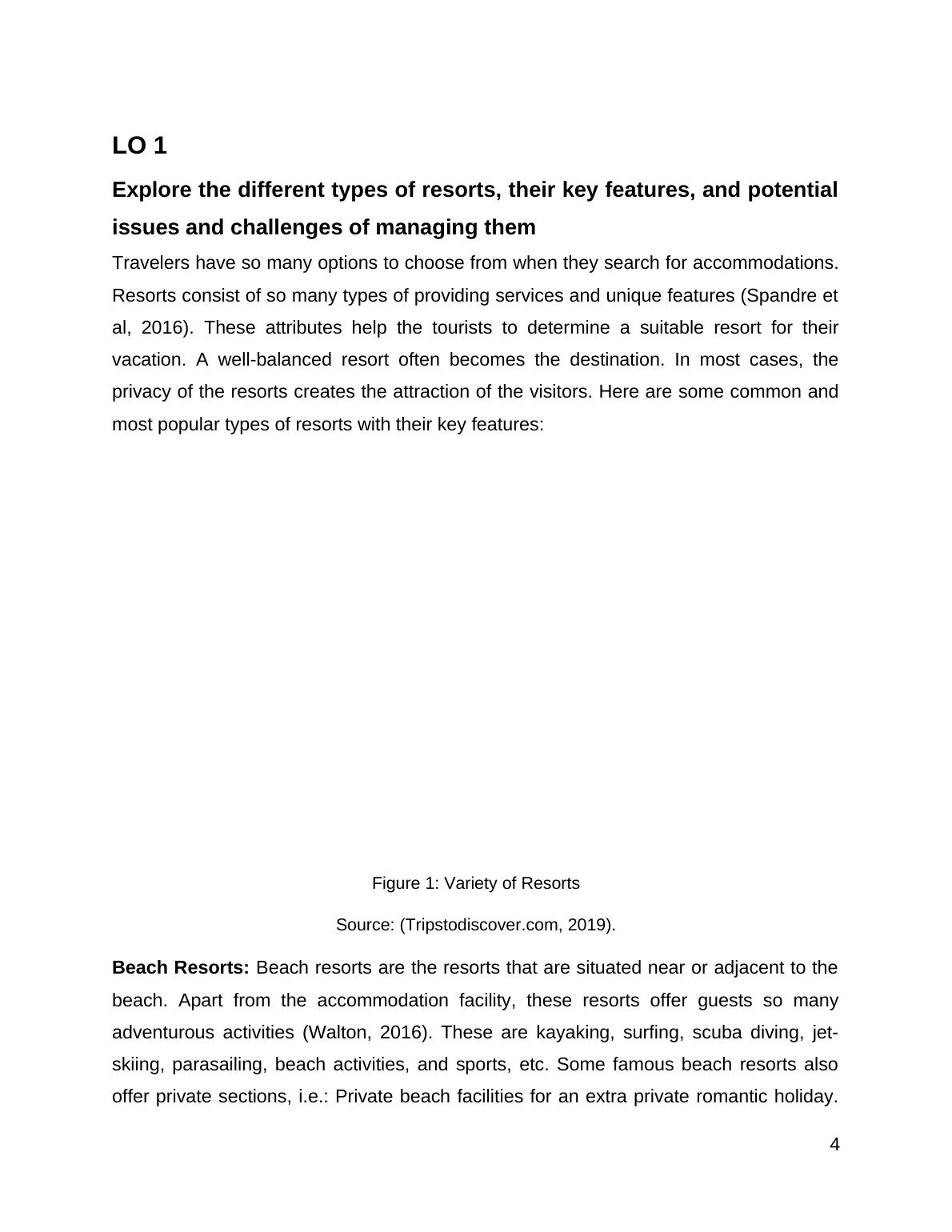 LO 1

Explore the different types of resorts, their key features, and potential issues and challenges of managing them

Travelers have so many options to choose from when they search for accommodations. Resorts consist of so many types of providing services and unique features (Spandre et al, 2016). These attributes help the tourists to determine a suitable resort for their vacation. A well-balanced resort often becomes the destination. In most cases, the privacy of the resorts creates the attraction of the visitors. Here are some common and most popular types of resorts with their key features:

Figure 1: Variety of Resorts

Source: (Tripstodiscover.com, 2019).

**Beach Resorts:** Beach resorts are the resorts that are situated near or adjacent to the beach. Apart from the accommodation facility, these resorts offer guests so many adventurous activities (Walton, 2016). These are kayaking, surfing, scuba diving, jet-skiing, parasailing, beach activities, and sports, etc. Some famous beach resorts also offer private sections, i.e.: Private beach facilities for an extra private romantic holiday.

4